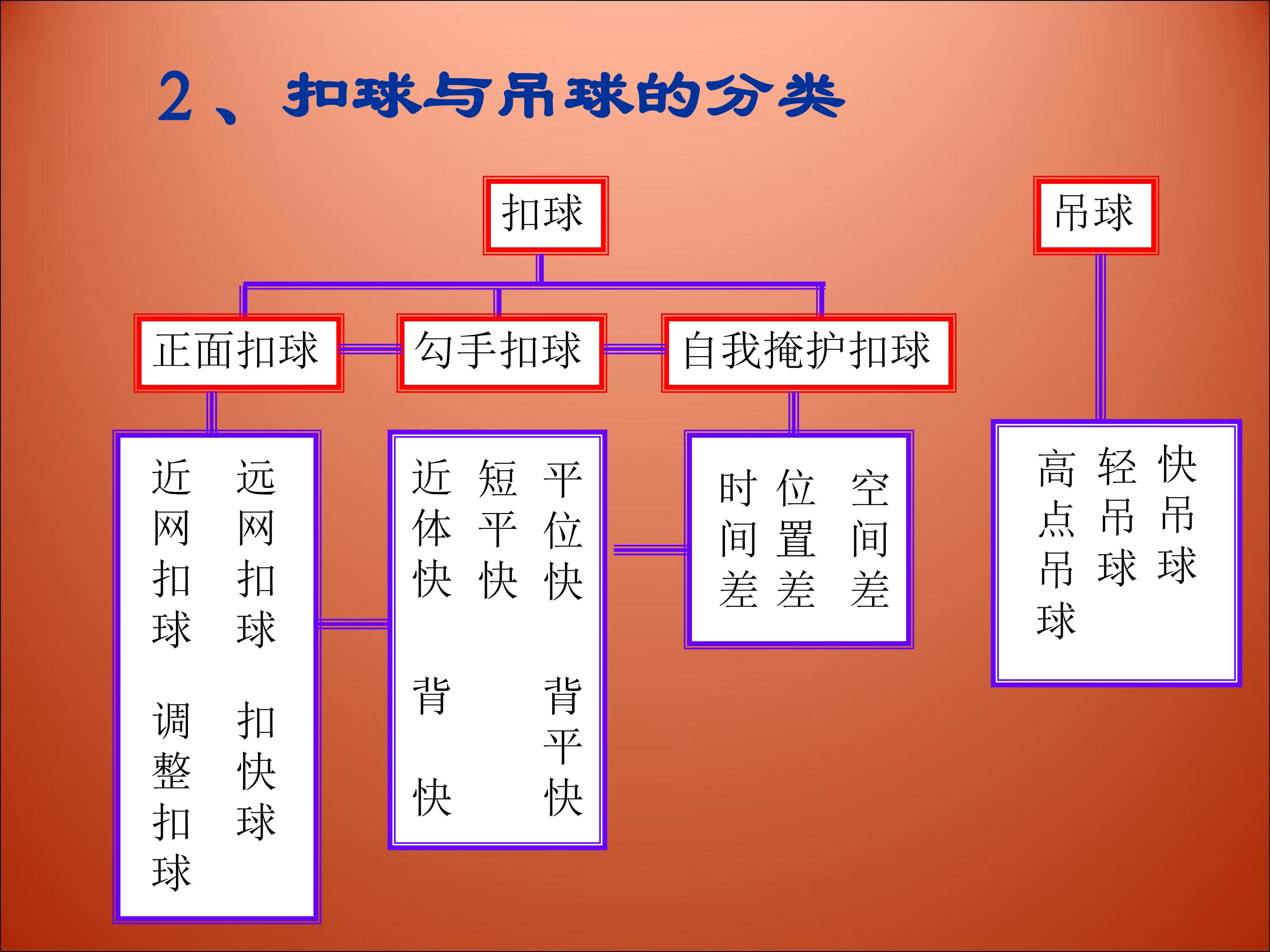 2、扣球与吊球的分类

扣球

吊球

正面扣球

勾手扣球

自我掩护扣球

近网扣球
远网扣球
调整扣球
扣快球

近体快
短平快
平位快
背快
背平快

时间差
位置差
空间差

高点吊球
轻吊球
快吊球